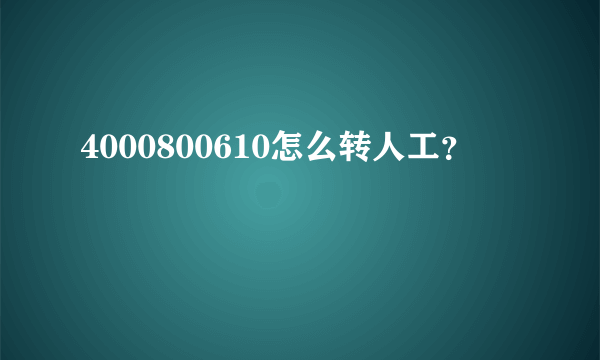 4000800610怎么转人工？